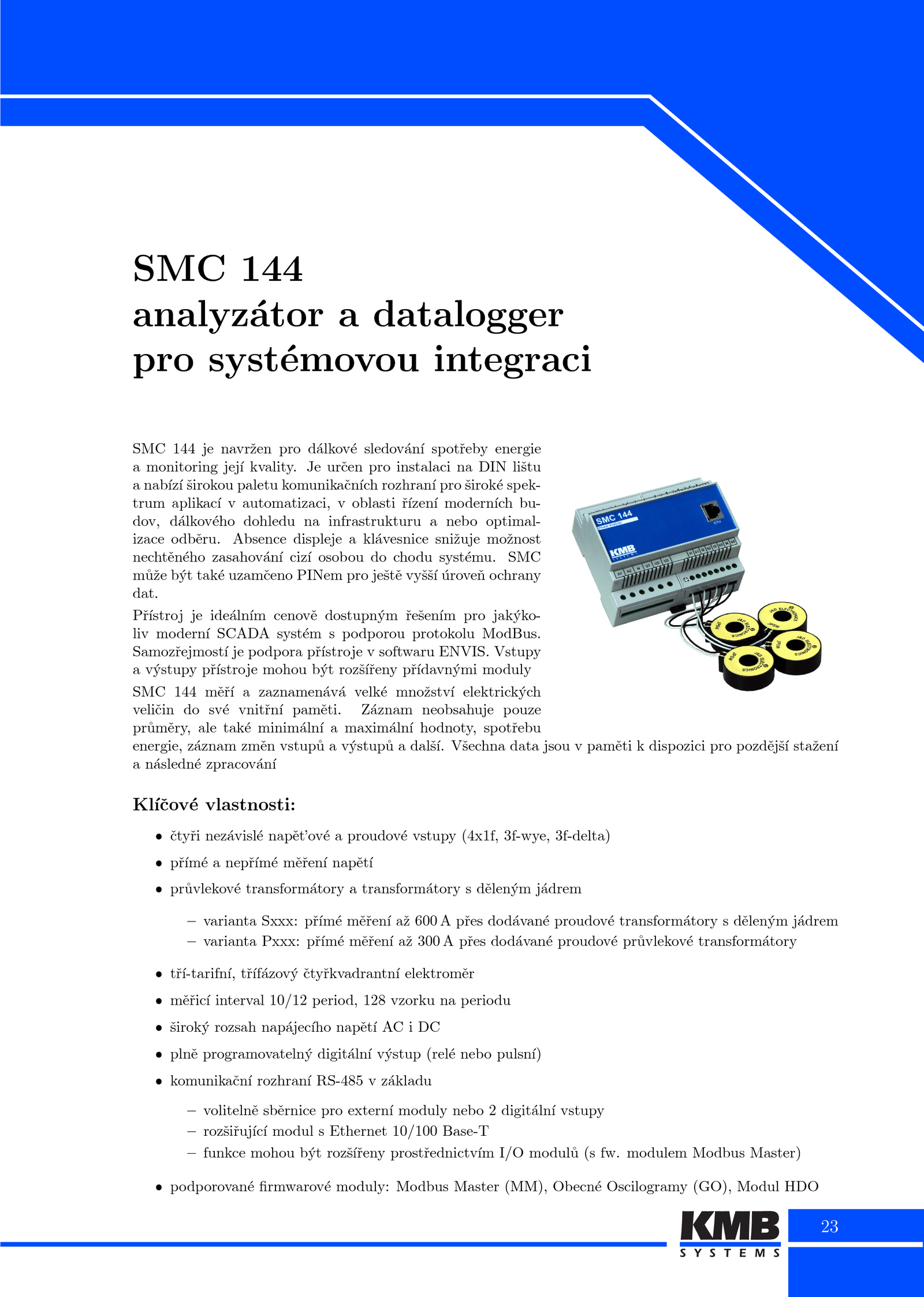 SMC 144
analyzátor a datalogger
pro systémovou integraci

SMC 144 je navržen pro dálkové sledování spotřeby energie a monitoring její kvality. Je určen pro instalaci na DIN lištu a nabízí širokou paletu komunikačních rozhraní pro široké spektrum aplikací v automatizaci, v oblasti řízení moderních budov, dálkového dohledu na infrastrukturu a nebo optimalizace odběru. Absence displeje a klávesnice snižuje možnost nechtěného zasahování cizí osobou do chodu systému. SMC může být také uzamčeno PINem pro ještě vyšší úroveň ochrany dat.

Přístroj je ideálním cenově dostupným řešením pro jakýkoliv moderní SCADA systém s podporou protokolu ModBus. Samozřejmostí je podpora přístroje v softwaru ENVIS. Vstupy a výstupy přístroje mohou být rozšířeny přídavnými moduly

SMC 144 měří a zaznamenává velké množství elektrických veličin do své vnitřní paměti. Záznam neobsahuje pouze průměry, ale také minimální a maximální hodnoty, spotřebu energie, záznam změn vstupů a výstupů a další. Všechna data jsou v paměti k dispozici pro pozdější stažení a následné zpracování

SMC 144

KMB

Klíčové vlastnosti:

• čtyři nezávislé napěťové a proudové vstupy (4x1f, 3f-wye, 3f-delta)
• přímé a nepřímé měření napětí
• průvlekové transformátory a transformátory s děleným jádrem
– varianta Sxxx: přímé měření až 600 A přes dodávané proudové transformátory s děleným jádrem
– varianta Pxxx: přímé měření až 300 A přes dodávané proudové průvlekové transformátory
• tří-tarifní, třífázový čtyřkvadrantní elektroměr
• měřicí interval 10/12 period, 128 vzorku na periodu
• široký rozsah napájecího napětí AC i DC
• plně programovatelný digitální výstup (relé nebo pulsní)
• komunikační rozhraní RS-485 v základu
– volitelně sběrnice pro externí moduly nebo 2 digitální vstupy
– rozšiřující modul s Ethernet 10/100 Base-T
– funkce mohou být rozšířeny prostřednictvím I/O modulů (s fw. modulem Modbus Master)
• podporované firmwarové moduly: Modbus Master (MM), Obecné Oscilogramy (GO), Modul HDO

KMB SYSTEMS

23